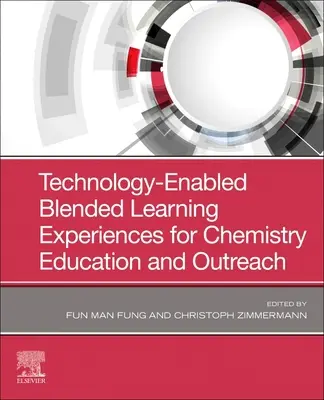 Technology-Enabled Blended Learning Experiences for Chemistry Education and Outreach

EDITED BY
FUN MAN FUNG AND CHRISTOPH ZIMMERMANN

ELSEVIER